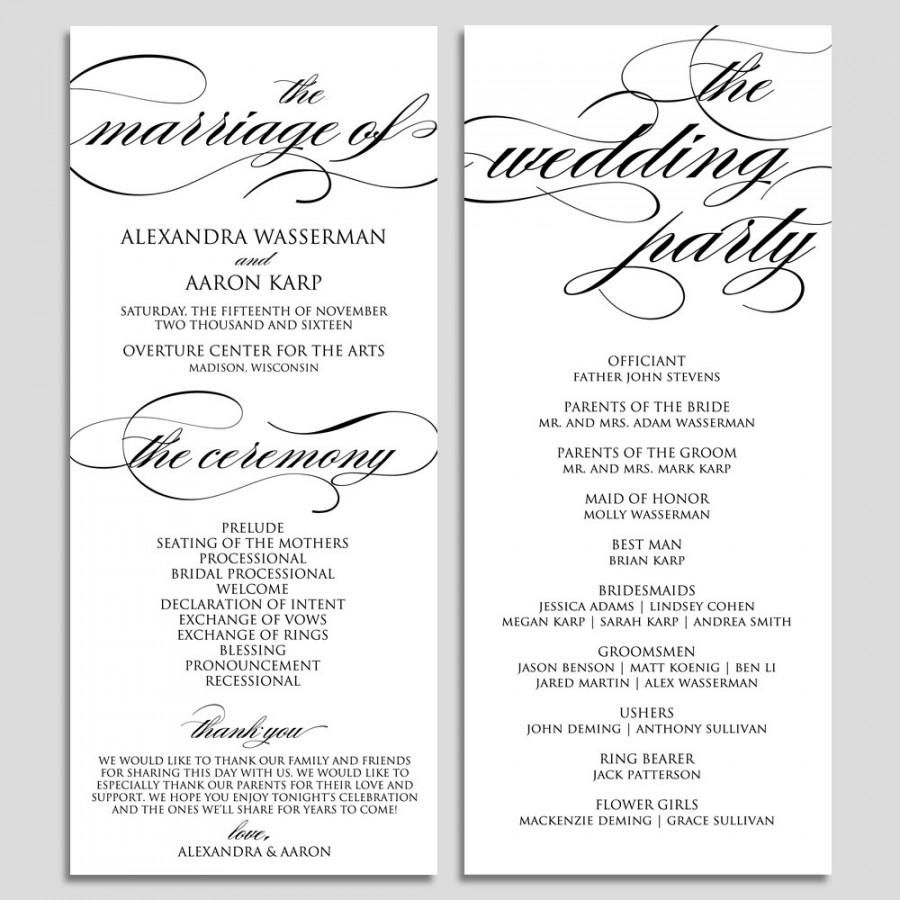 the marriage of

ALEXANDRA WASSERMAN
and
AARON KARP

SATURDAY, THE FIFTEENTH OF NOVEMBER
TWO THOUSAND AND SIXTEEN

OVERTURE CENTER FOR THE ARTS
MADISON, WISCONSIN

the ceremony

PRELUDE
SEATING OF THE MOTHERS
PROCESSIONAL
BRIDAL PROCESSIONAL
WELCOME
DECLARATION OF INTENT
EXCHANGE OF VOWS
EXCHANGE OF RINGS
BLESSING
PRONOUNCEMENT
RECESSIONAL

thank you

WE WOULD LIKE TO THANK OUR FAMILY AND FRIENDS FOR SHARING THIS DAY WITH US. WE WOULD LIKE TO ESPECIALLY THANK OUR PARENTS FOR THEIR LOVE AND SUPPORT. WE HOPE YOU ENJOY TONIGHT'S CELEBRATION AND THE ONES WE'LL SHARE FOR YEARS TO COME!

love,
ALEXANDRA & AARON

the wedding party

OFFICIANT
FATHER JOHN STEVENS

PARENTS OF THE BRIDE
MR. AND MRS. ADAM WASSERMAN

PARENTS OF THE GROOM
MR. AND MRS. MARK KARP

MAID OF HONOR
MOLLY WASSERMAN

BEST MAN
BRIAN KARP

BRIDESMAIDS
JESSICA ADAMS | LINDSEY COHEN
MEGAN KARP | SARAH KARP | ANDREA SMITH

GROOMSMEN
JASON BENSON | MATT KOENIG | BEN LI
JARED MARTIN | ALEX WASSERMAN

USHERS
JOHN DEMING | ANTHONY SULLIVAN

RING BEARER
JACK PATTERSON

FLOWER GIRLS
MACKENZIE DEMING | GRACE SULLIVAN